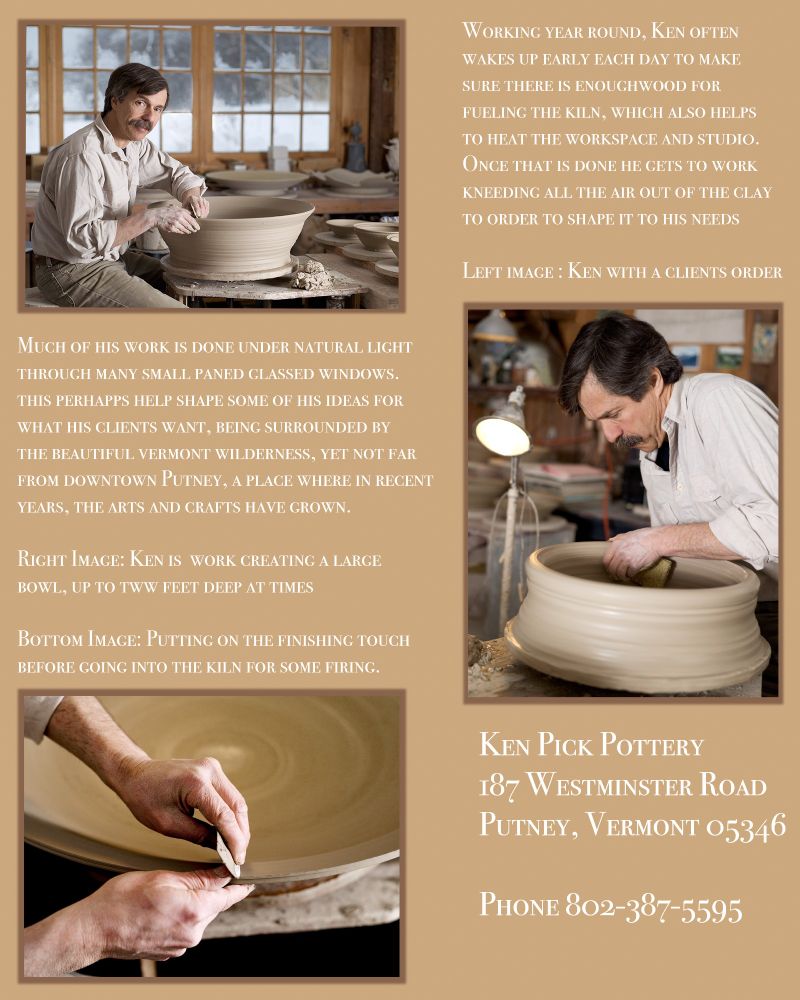 Working year round, Ken often wakes up early each day to make sure there is enoughwood for fueling the kiln, which also helps to heat the workspace and studio. Once that is done he gets to work kneeding all the air out of the clay to order to shape it to his needs

Left image : Ken with a clients order

Much of his work is done under natural light through many small paned classed windows. this perhapps help shape some of his ideas for what his clients want, being surrounded by the beautiful vermont wilderness, yet not far from downtown Putney, a place where in recent years, the arts and crafts have grown.

Right Image: Ken is work creating a large bowl, up to tww feet deep at times

Bottom Image: Putting on the finishing touch before going into the kiln for some firing.

Ken Pick Pottery
187 Westminster Road
Putney, Vermont 05346

Phone 802-387-5595